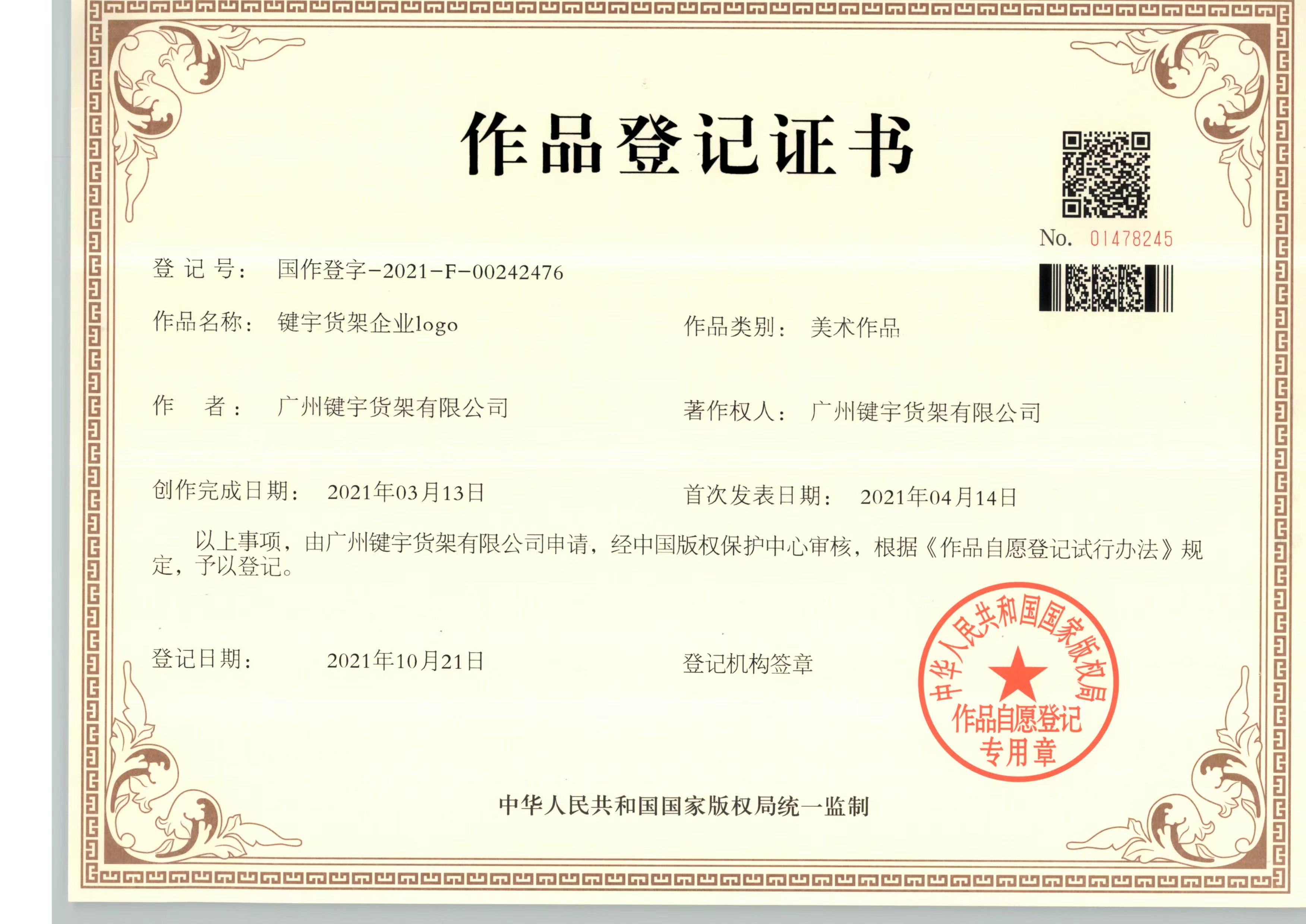 作品登记证书

No. 01478245

登记号： 国作登字-2021-F-00242476

作品名称： 键宇货架企业logo

作品类别： 美术作品

作者： 广州键宇货架有限公司

著作权人： 广州键宇货架有限公司

创作完成日期： 2021年03月13日

首次发表日期： 2021年04月14日

以上事项，由广州键宇货架有限公司申请，经中国版权保护中心审核，根据《作品自愿登记试行办法》规定，予以登记。

登记日期： 2021年10月21日

登记机构签章

中华人民共和国国家版权局
作品自愿登记
专用章

中华人民共和国国家版权局统一监制